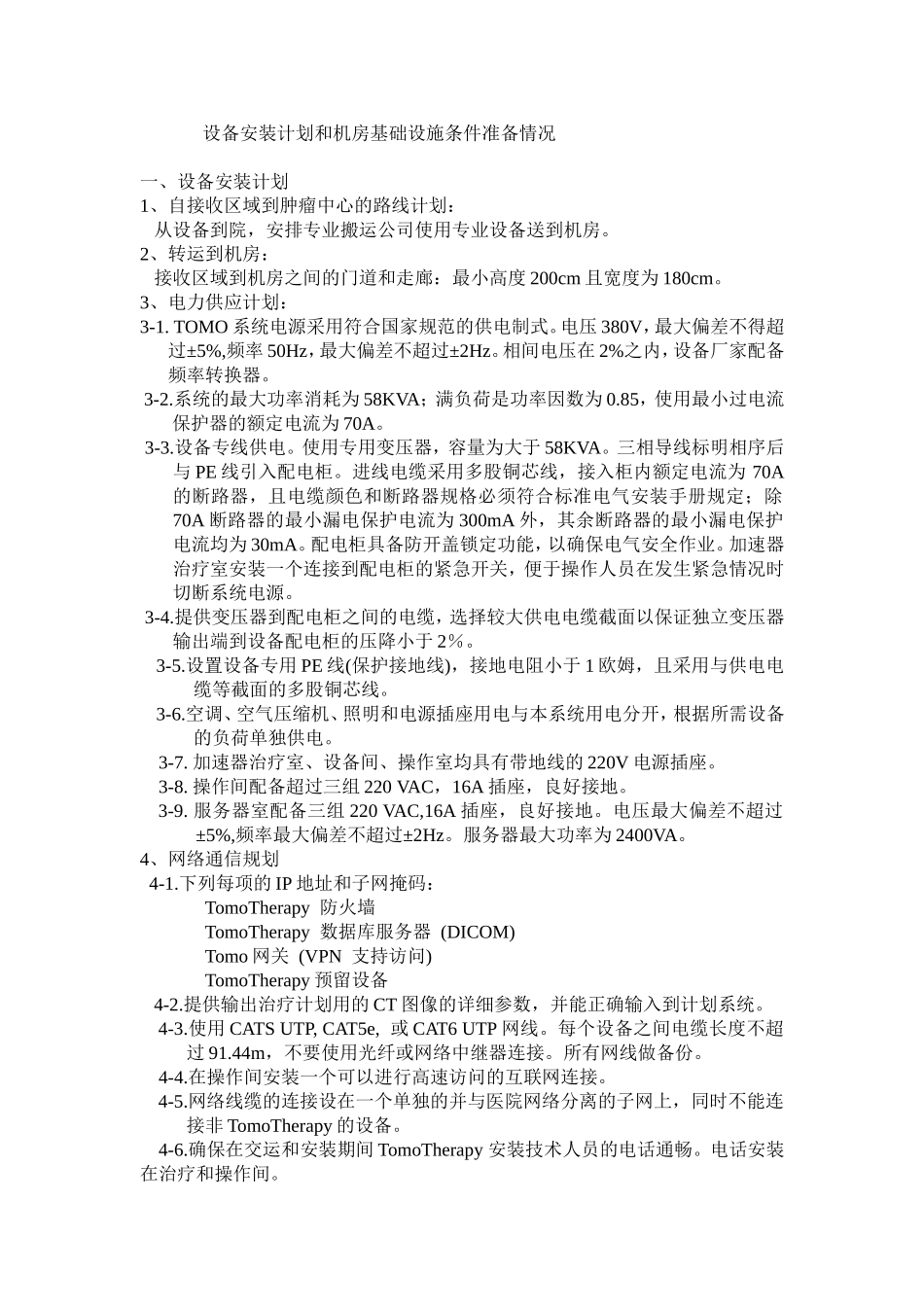 设备安装计划和机房基础设施条件准备情况

一、设备安装计划
1、自接收区域到肿瘤中心的路线计划：
从设备到院，安排专业搬运公司使用专业设备送到机房。
2、转运到机房：
接收区域到机房之间的门道和走廊：最小高度 200cm 且宽度为 180cm。
3、电力供应计划：
3-1. TOMO 系统电源采用符合国家规范的供电制式。电压 380V，最大偏差不得超过±5%,频率 50Hz，最大偏差不超过±2Hz。相间电压在 2%之内，设备厂家配备频率转换器。
3-2.系统的最大功率消耗为 58KVA；满负荷是功率因数为 0.85，使用最小过电流保护器的额定电流为 70A。
3-3.设备专线供电。使用专用变压器，容量为大于 58KVA。三相导线标明相序后与 PE 线引入配电柜。进线电缆采用多股铜芯线，接入柜内额定电流为 70A 的断路器，且电缆颜色和断路器规格必须符合标准电气安装手册规定；除 70A 断路器的最小漏电保护电流为 300mA 外，其余断路器的最小漏电保护电流均为 30mA。配电柜具备防开盖锁定功能，以确保电气安全作业。加速器治疗室安装一个连接到配电柜的紧急开关，便于操作人员在发生紧急情况时切断系统电源。
3-4.提供变压器到配电柜之间的电缆，选择较大供电电缆截面以保证独立变压器输出端到设备配电柜的压降小于 2%。
3-5.设置设备专用 PE 线(保护接地线)，接地电阻小于 1 欧姆，且采用与供电电缆等截面的多股铜芯线。
3-6.空调、空气压缩机、照明和电源插座用电与本系统用电分开，根据所需设备的负荷单独供电。
3-7. 加速器治疗室、设备间、操作室均具有带地线的 220V 电源插座。
3-8. 操作间配备超过三组 220 VAC，16A 插座，良好接地。
3-9. 服务器室配备三组 220 VAC,16A 插座，良好接地。电压最大偏差不超过±5%,频率最大偏差不超过±2Hz。服务器最大功率为 2400VA。
4、网络通信规划
4-1.下列每项的 IP 地址和子网掩码：
TomoTherapy 防火墙
TomoTherapy 数据库服务器 (DICOM)
Tomo 网关 (VPN 支持访问)
TomoTherapy 预留设备
4-2.提供输出治疗计划用的 CT 图像的详细参数，并能正确输入到计划系统。
4-3.使用 CATS UTP, CAT5e, 或 CAT6 UTP 网线。每个设备之间电缆长度不超过 91.44m，不要使用光纤或网络中继器连接。所有网线做备份。
4-4.在操作间安装一个可以进行高速访问的互联网连接。
4-5.网络线缆的连接设在一个单独的并与医院网络分离的子网上，同时不能连接非 TomoTherapy 的设备。
4-6.确保在交运和安装期间 TomoTherapy 安装技术人员的电话通畅。电话安装在治疗和操作间。